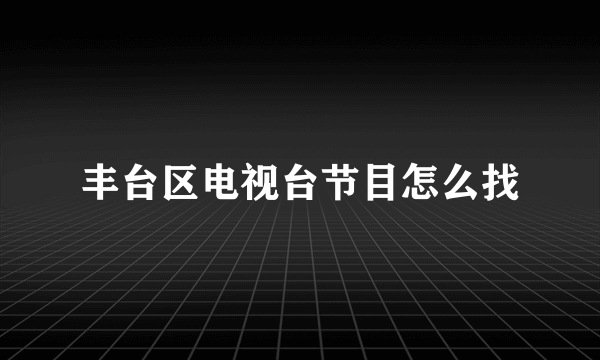 丰台区电视台节目怎么找